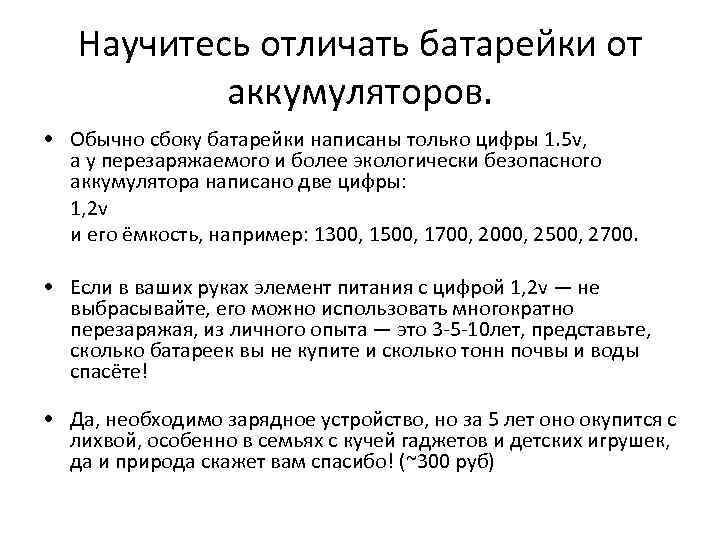 Научитесь отличать батарейки от аккумуляторов.

• Обычно сбоку батарейки написаны только цифры 1.5v, а у перезаряжаемого и более экологически безопасного аккумулятора написано две цифры:

1,2v

и его ёмкость, например: 1300, 1500, 1700, 2000, 2500, 2700.

• Если в ваших руках элемент питания с цифрой 1,2v — не выбрасывайте, его можно использовать многократно перезаряжая, из личного опыта — это 3-5-10лет, представьте, сколько батареек вы не купите и сколько тонн почвы и воды спасёте!

• Да, необходимо зарядное устройство, но за 5 лет оно окупится с лихвой, особенно в семьях с кучей гаджетов и детских игрушек, да и природа скажет вам спасибо! (~300 руб)